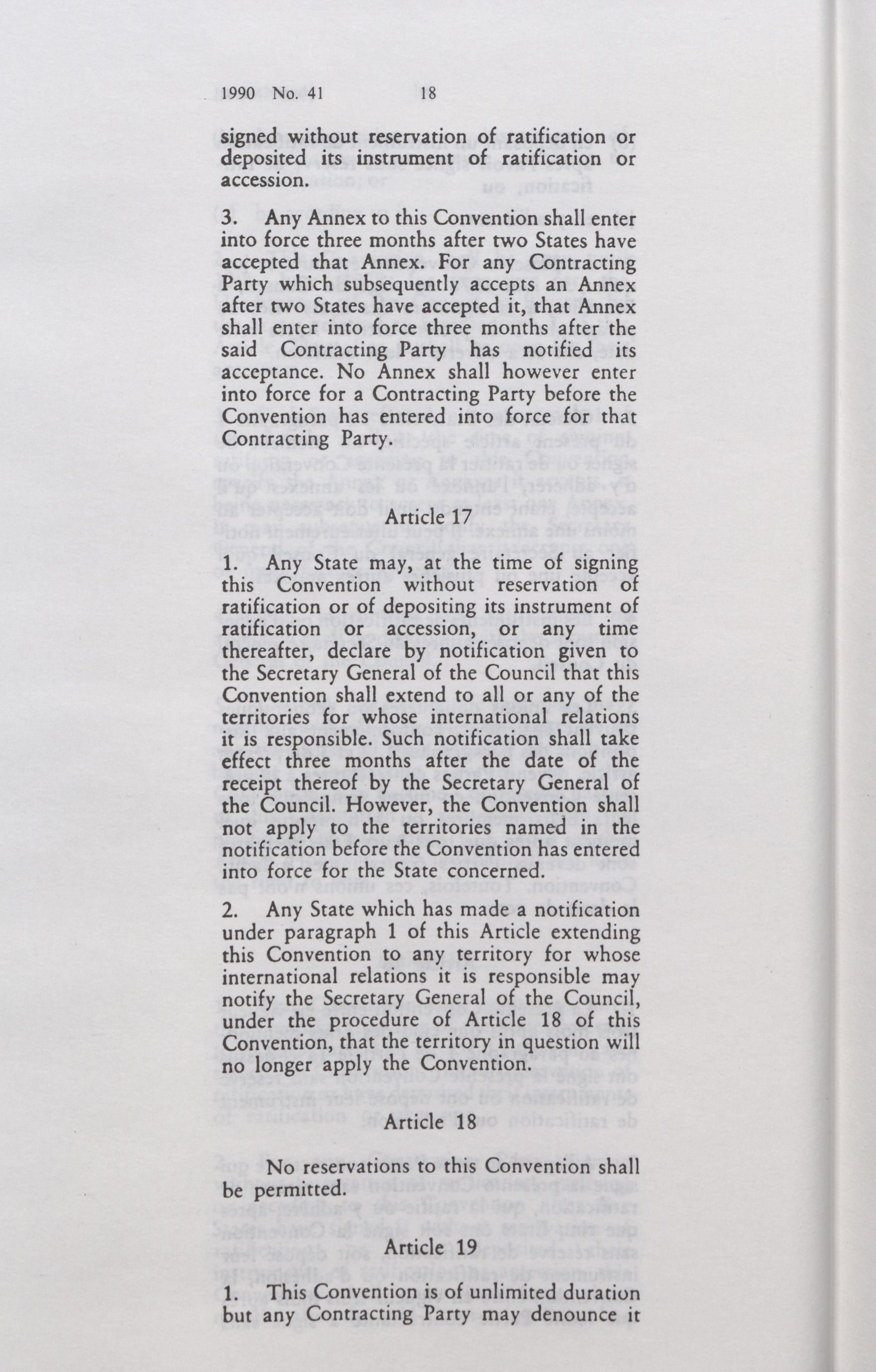 1990 No. 41 18

signed without reservation of ratification or deposited its instrument of ratification or accession.

3. Any Annex to this Convention shall enter into force three months after two States have accepted that Annex. For any Contracting Party which subsequently accepts an Annex after two States have accepted it, that Annex shall enter into force three months after the said Contracting Party has notified its acceptance. No Annex shall however enter into force for a Contracting Party before the Convention has entered into force for that Contracting Party.

Article 17

1. Any State may, at the time of signing this Convention without reservation of ratification or of depositing its instrument of ratification or accession, or any time thereafter, declare by notification given to the Secretary General of the Council that this Convention shall extend to all or any of the territories for whose international relations it is responsible. Such notification shall take effect three months after the date of the receipt thereof by the Secretary General of the Council. However, the Convention shall not apply to the territories named in the notification before the Convention has entered into force for the State concerned.

2. Any State which has made a notification under paragraph 1 of this Article extending this Convention to any territory for whose international relations it is responsible may notify the Secretary General of the Council, under the procedure of Article 18 of this Convention, that the territory in question will no longer apply the Convention.

Article 18

No reservations to this Convention shall be permitted.

Article 19

1. This Convention is of unlimited duration but any Contracting Party may denounce it